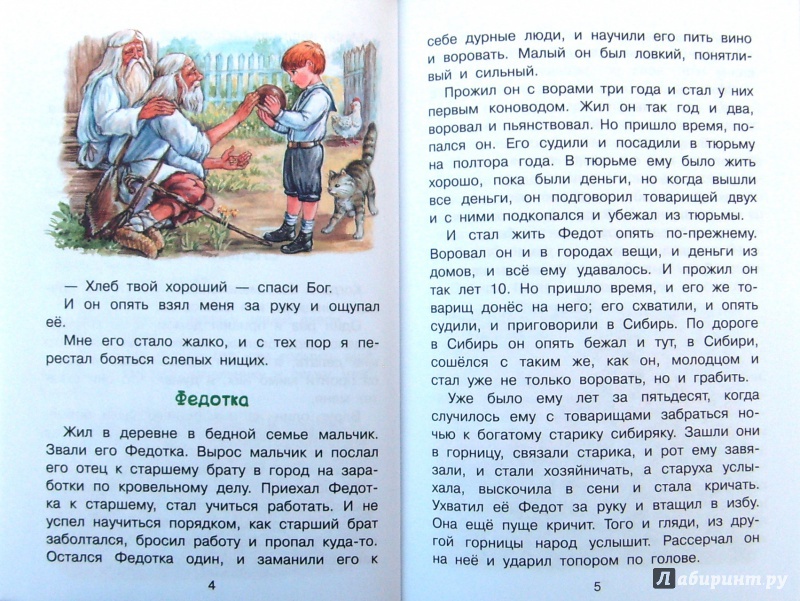 — Хлеб твой хороший — спаси Бог.
И он опять взял меня за руку и ощупал её.

Мне его стало жалко, и с тех пор я перестал бояться слепых нищих.

Федотка

Жил в деревне в бедной семье мальчик. Звали его Федотка. Вырос мальчик и послал его отец к старшему брату в город на заработки по кровельному делу. Приехал Федотка к старшему, стал учиться работать. И не успел научиться порядком, как старший брат заболтался, бросил работу и пропал куда-то. Остался Федотка один, и заманили его к

4

себе дурные люди, и научили его пить вино и воровать. Малый он был ловкий, понятливый и сильный.

Прожил он с ворами три года и стал у них первым коноводом. Жил он так год и два, воровал и пьянствовал. Но пришло время, попался он. Его судили и посадили в тюрьму на полтора года. В тюрьме ему было жить хорошо, пока были деньги, но когда вышли все деньги, он подговорил товарищей двух и с ними подкопался и убежал из тюрьмы.

И стал жить Федот опять по-прежнему. Воровал он и в городах вещи, и деньги из домов, и всё ему удавалось. И прожил он так лет 10. Но пришло время, и его же товарищ донёс на него; его схватили, и опять судили, и приговорили в Сибирь. По дороге в Сибирь он опять бежал и тут, в Сибири, сошёлся с таким же, как он, молодцом и стал уже не только воровать, но и грабить.

Уже было ему лет за пятьдесят, когда случилось ему с товарищами забраться ночью к богатому старику сибиряку. Зашли они в горницу, связали старика, и рот ему завязали, и стали хозяйничать, а старуха услыхала, выскочила в сени и стала кричать. Ухватил её Федот за руку и втащил в избу. Она ещё пуще кричит. Того и гляди, из другой горницы народ услышит. Рассерчал он на неё и ударил топором по голове.

5

Лабиринт.ру